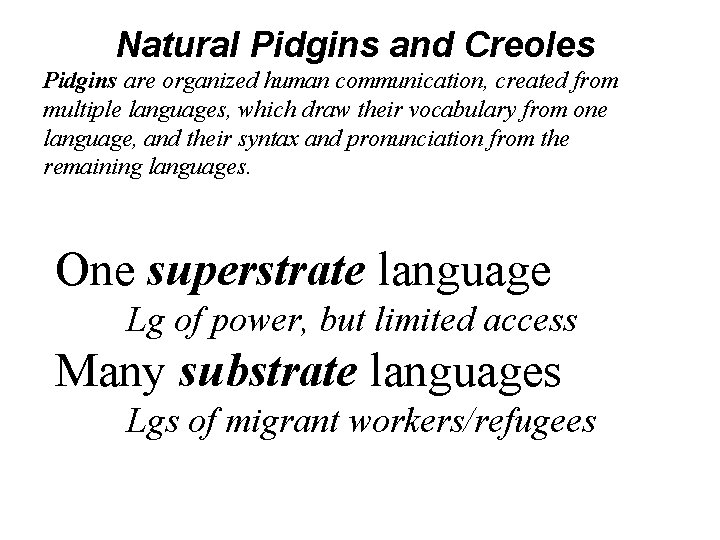 Natural Pidgins and Creoles

Pidgins are organized human communication, created from multiple languages, which draw their vocabulary from one language, and their syntax and pronunciation from the remaining languages.

One superstrate language

Lg of power, but limited access

Many substrate languages

Lgs of migrant workers/refugees